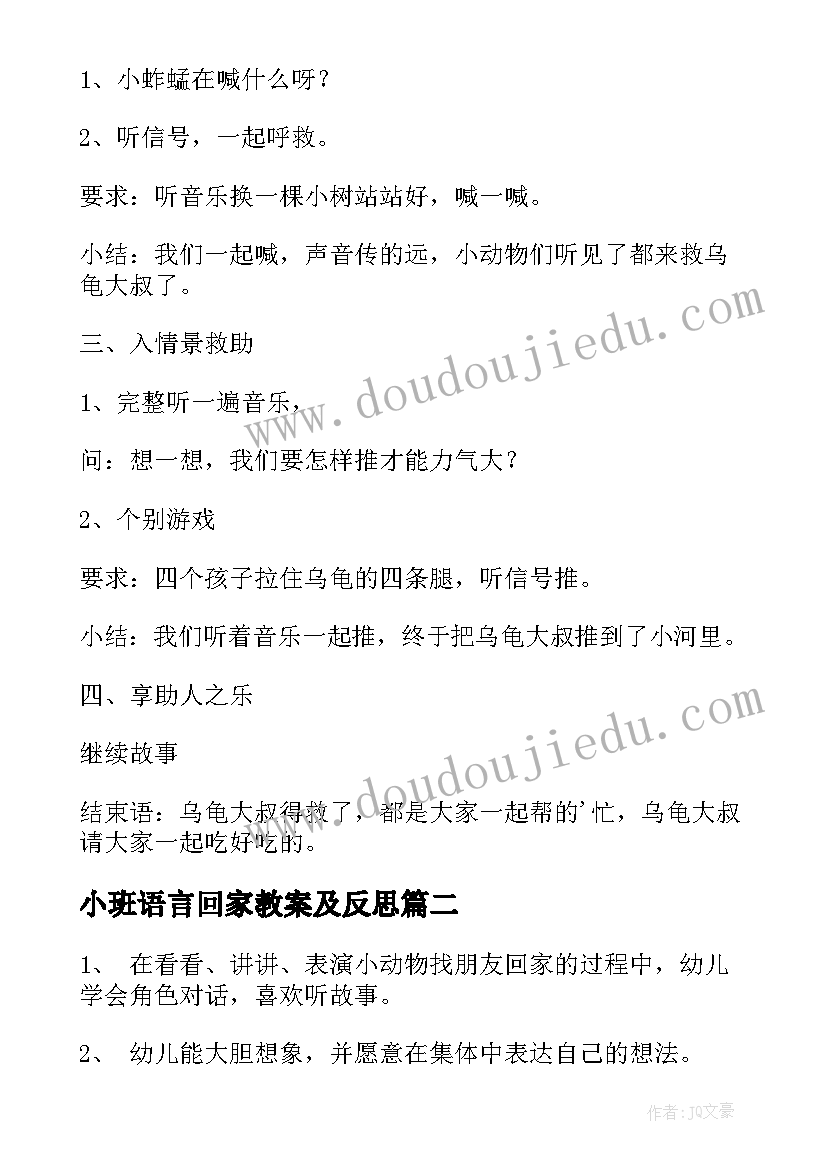 1、小蚱蜢在喊什么呀？

2、听信号，一起呼救。

要求：听音乐换一棵小树站站好，喊一喊。

小结：我们一起喊，声音传的远，小动物们听见了都来救乌龟大叔了。

三、入情景救助

1、完整听一遍音乐，

问：想一想，我们要怎样推才能力气大？

2、个别游戏

要求：四个孩子拉住乌龟的四条腿，听信号推。

小结：我们听着音乐一起推，终于把乌龟大叔推到了小河里。

四、享助人之乐

继续故事

结束语：乌龟大叔得救了，都是大家一起帮的'忙，乌龟大叔请大家一起吃好吃的。

小班语言回家教案及反思篇二

1、 在看看、讲讲、表演小动物找朋友回家的过程中，幼儿学会角色对话，喜欢听故事。

2、 幼儿能大胆想象，并愿意在集体中表达自己的想法。

www.doudoujiedu.com

www.doudoujiedu.com

作者：JQ文豪